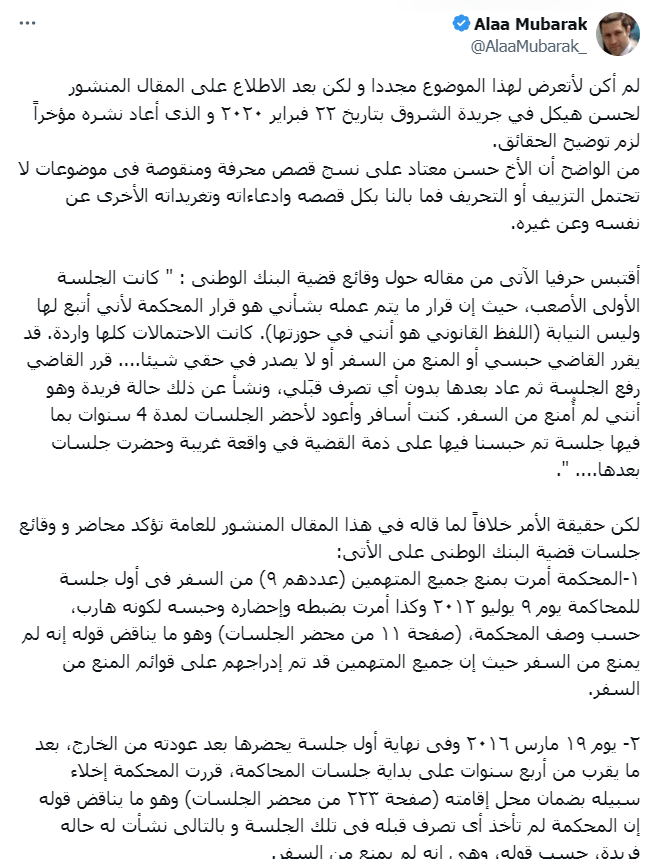 Alaa Mubarak
@AlaaMubarak_

لم أكن لأتعرض لهذا الموضوع مجددا و لكن بعد الاطلاع على المقال المنشور لحسن هيكل في جريدة الشروق بتاريخ ٢٢ فبراير ٢٠٢٠ و الذى أعاد نشره مؤخراً لزم توضيح الحقائق.
من الواضح أن الأخ حسن معتاد على نسج قصص محرفة ومنقوصة فى موضوعات لا تحتمل التزييف أو التحريف فما بالنا بكل قصصه وادعاءاته وتغريداته الأخرى عن نفسه وعن غيره.

أقتبس حرفيا الآتى من مقاله حول وقائع قضية البنك الوطنى : " كانت الجلسة الأولى الأصعب، حيث إن قرار ما يتم عمله بشأني هو قرار المحكمة لأني أتبع لها وليس النيابة (اللفظ القانوني هو أنني في حوزتها). كانت الاحتمالات كلها واردة. قد يقرر القاضي حبسي أو المنع من السفر أو لا يصدر في حقي شيئا.... قرر القاضي رفع الجلسة ثم عاد بعدها بدون أي تصرف قبَلي، ونشأ عن ذلك حالة فريدة وهو أنني لم أُمنع من السفر. كنت أسافر وأعود لأحضر الجلسات لمدة 4 سنوات بما فيها جلسة تم حبسنا فيها على ذمة القضية في واقعة غريبة وحضرت جلسات بعدها.... ".

لكن حقيقة الأمر خلافاً لما قاله في هذا المقال المنشور للعامة تؤكد محاضر و وقائع جلسات قضية البنك الوطنى على الأتى:
١-المحكمة أمرت بمنع جميع المتهمين (عددهم ٩) من السفر فى أول جلسة للمحاكمة يوم ٩ يوليو ٢٠١٢ وكذا أمرت بضبطه وإحضاره وحبسه لكونه هارب، حسب وصف المحكمة، (صفحة ١١ من محضر الجلسات) وهو ما يناقض قوله إنه لم يمنع من السفر حيث إن جميع المتهمين قد تم إدراجهم على قوائم المنع من السفر.

٢- يوم ١٩ مارس ٢٠١٦ وفى نهاية أول جلسة يحضرها بعد عودته من الخارج، بعد ما يقرب من أربع سنوات على بداية جلسات المحاكمة، قررت المحكمة إخلاء سبيله بضمان محل إقامته (صفحة ٢٢٣ من محضر الجلسات) وهو ما يناقض قوله إن المحكمة لم تأخذ أى تصرف قبله فى تلك الجلسة و بالتالى نشأت له حاله فريدة، حسب قوله، وهى إنه لم يمنع من السفر.